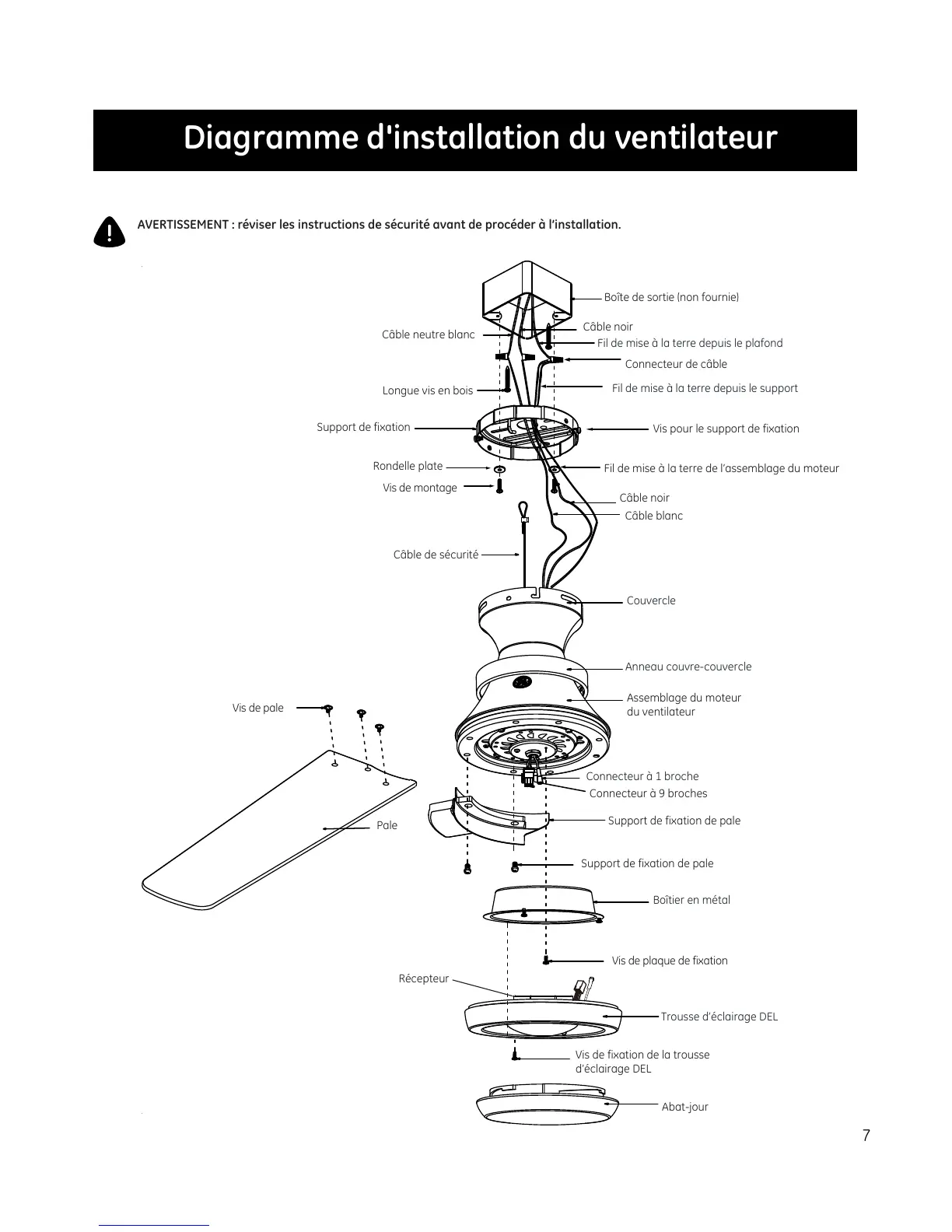 Diagramme d'installation du ventilateur

AVERTISSEMENT : réviser les instructions de sécurité avant de procéder à l'installation.

Boîte de sortie (non fournie)

Câble neutre blanc

Câble noir

Fil de mise à la terre depuis le plafond

Connecteur de câble

Longue vis en bois

Fil de mise à la terre depuis le support

Support de fixation

Vis pour le support de fixation

Rondelle plate

Fil de mise à la terre de l'assemblage du moteur

Vis de montage

Câble noir

Câble blanc

Câble de sécurité

Couvercle

Anneau couvre-couvercle

Assemblage du moteur du ventilateur

Vis de pale

Connecteur à 1 broche

Connecteur à 9 broches

Support de fixation de pale

Pale

Support de fixation de pale

Boîtier en métal

Vis de plaque de fixation

Récepteur

Trousse d'éclairage DEL

Vis de fixation de la trousse d'éclairage DEL

Abat-jour

7